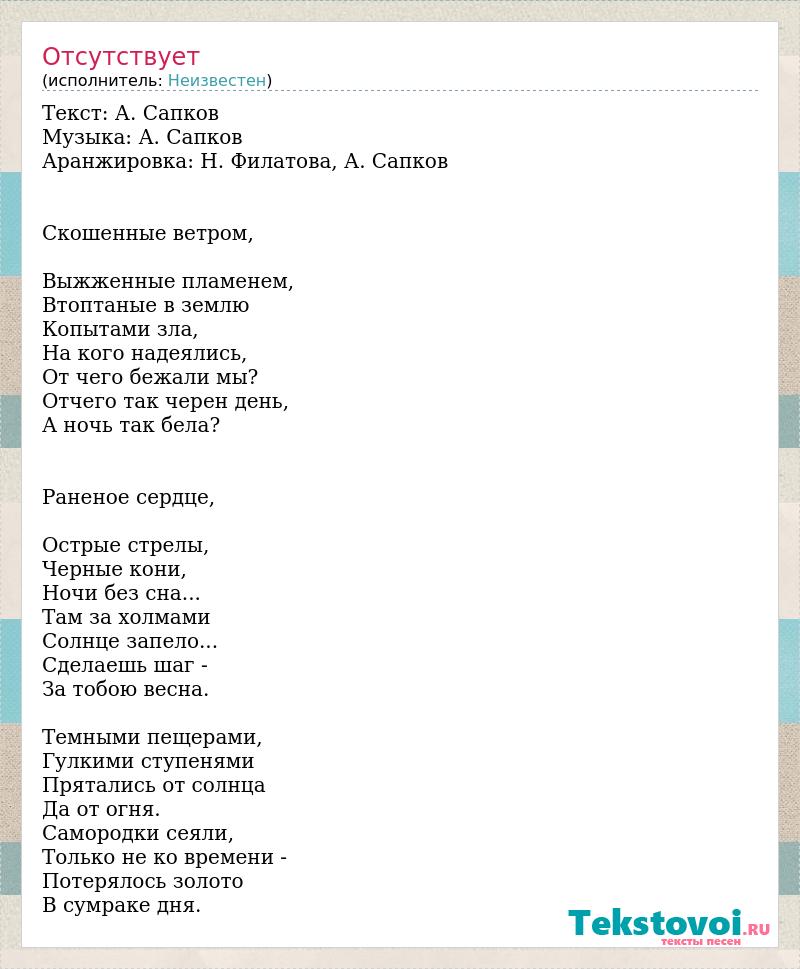 Отсутствует
(исполнитель: Неизвестен)

Текст: А. Сапков
Музыка: А. Сапков
Аранжировка: Н. Филатова, А. Сапков

Скошенные ветром,

Выжженные пламенем,
Втоптаные в землю
Копытами зла,
На кого надеялись,
От чего бежали мы?
Отчего так черен день,
А ночь так бела?

Раненое сердце,

Острые стрелы,
Черные кони,
Ночи без сна...
Там за холмами
Солнце запело...
Сделаешь шаг -
За тобою весна.

Темными пещерами,
Гулкими ступенями
Прятались от солнца
Да от огня.
Самородки сеяли,
Только не ко времени -
Потерялось золото
В сумраке дня.

Tekstovoi.RU
тексты песен